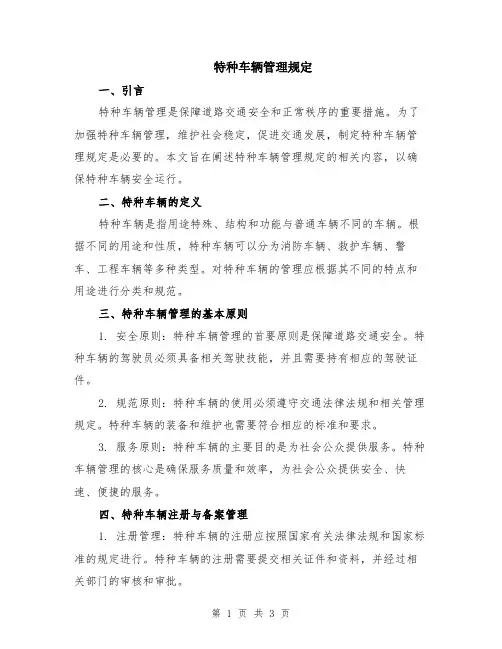 特种车辆管理规定

一、引言

特种车辆管理是保障道路交通安全和正常秩序的重要措施。为了加强特种车辆管理，维护社会稳定，促进交通发展，制定特种车辆管理规定是必要的。本文旨在阐述特种车辆管理规定的相关内容，以确保特种车辆安全运行。

二、特种车辆的定义

特种车辆是指用途特殊、结构和功能与普通车辆不同的车辆。根据不同的用途和性质，特种车辆可以分为消防车辆、救护车辆、警车、工程车辆等多种类型。对特种车辆的管理应根据其不同的特点和用途进行分类和规范。

三、特种车辆管理的基本原则

1. 安全原则：特种车辆管理的首要原则是保障道路交通安全。特种车辆的驾驶员必须具备相关驾驶技能，并且需要持有相应的驾驶证件。

2. 规范原则：特种车辆的使用必须遵守交通法律法规和相关管理规定。特种车辆的装备和维护也需要符合相应的标准和要求。

3. 服务原则：特种车辆的主要目的是为社会公众提供服务。特种车辆管理的核心是确保服务质量和效率，为社会公众提供安全、快速、便捷的服务。

四、特种车辆注册与备案管理

1. 注册管理：特种车辆的注册应按照国家有关法律法规和国家标准的规定进行。特种车辆的注册需要提交相关证件和资料，并经过相关部门的审核和审批。

第 1 页 共 3 页